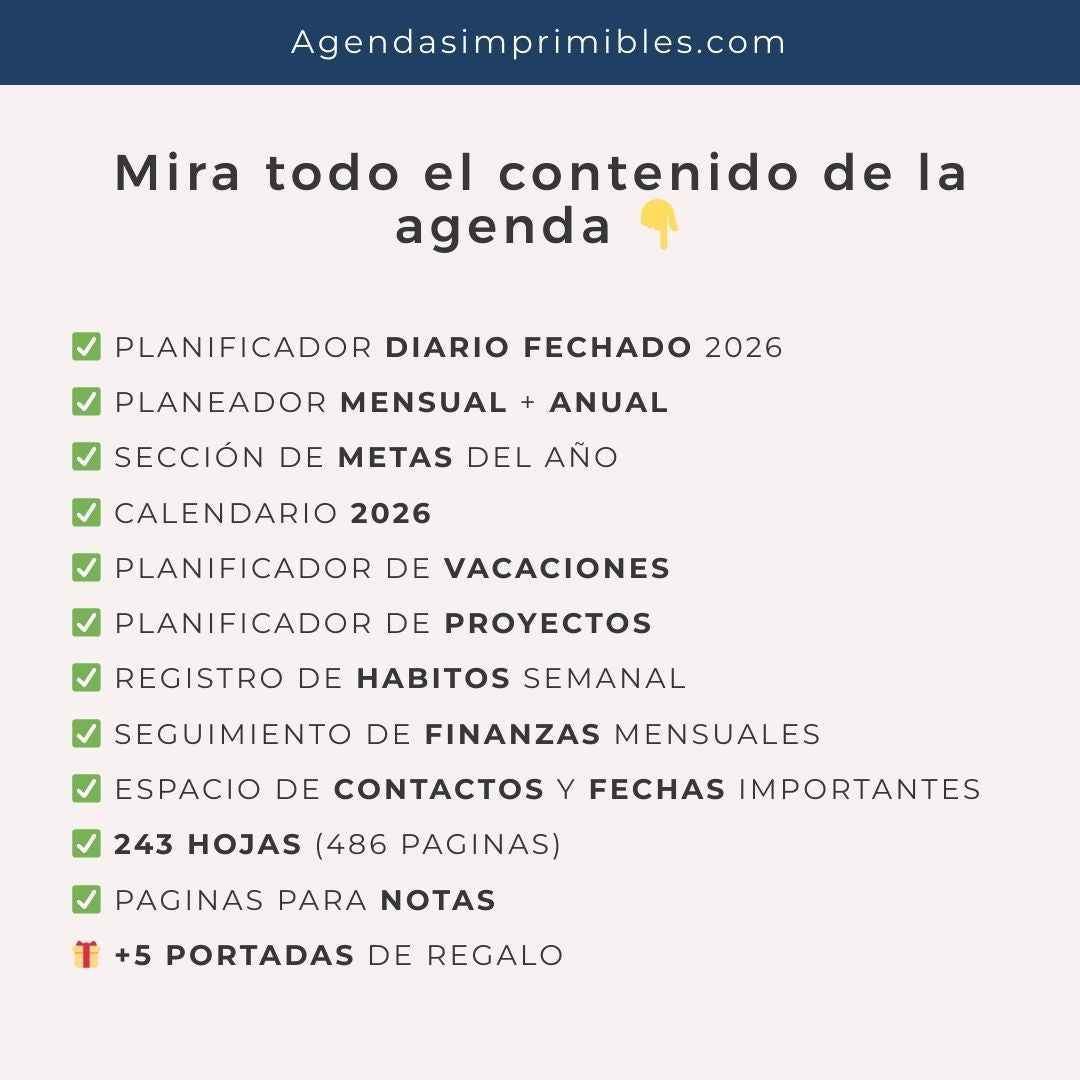 Agendasimprimibles.com

Mira todo el contenido de la agenda 👇

✅ PLANIFICADOR DIARIO FECHADO 2026
✅ PLANEADOR MENSUAL + ANUAL
✅ SECCIÓN DE METAS DEL AÑO
✅ CALENDARIO 2026
✅ PLANIFICADOR DE VACACIONES
✅ PLANIFICADOR DE PROYECTOS
✅ REGISTRO DE HABITOS SEMANAL
✅ SEGUIMIENTO DE FINANZAS MENSUALES
✅ ESPACIO DE CONTACTOS Y FECHAS IMPORTANTES
✅ 243 HOJAS (486 PAGINAS)
✅ PAGINAS PARA NOTAS
🎁 +5 PORTADAS DE REGALO